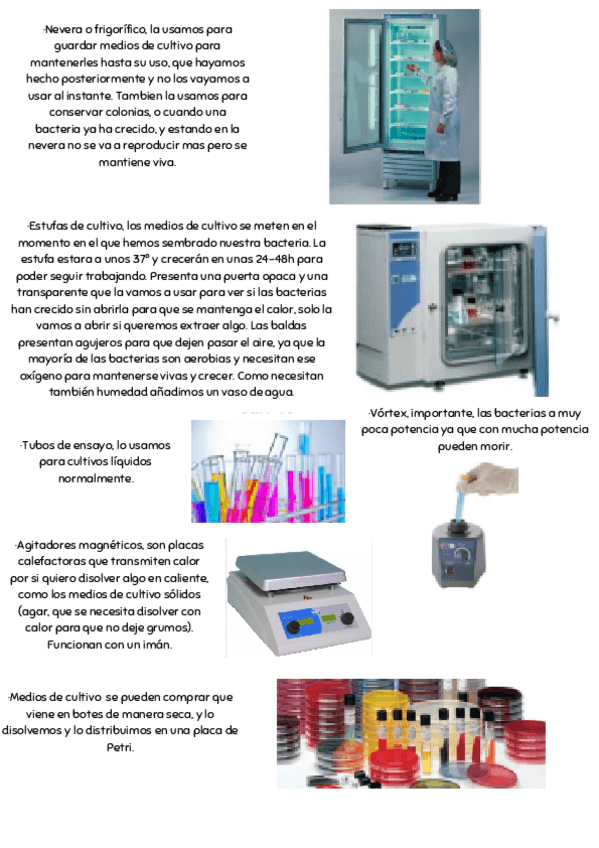 -Nevera o frigorífico, la usamos para guardar medios de cultivo para mantenerles hasta su uso, que hayamos hecho posteriormente y no los vayamos a usar al instante. Tambien la usamos para conservar colonias, o cuando una bacteria ya ha crecido, y estando en la nevera no se va a reproducir mas pero se mantiene viva.

-Estufas de cultivo, los medios de cultivo se meten en el momento en el que hemos sembrado nuestra bacteria. La estufa estara a unos 37° y crecerán en unas 24-48h para poder seguir trabajando. Presenta una puerta opaca y una transparente que la vamos a usar para ver si las bacterias han crecido sin abrirla para que se mantenga el calor, solo la vamos a abrir si queremos extraer algo. Las baldas presentan agujeros para que dejen pasar el aire, ya que la mayoría de las bacterias son aerobias y necesitan ese oxígeno para mantenerse vivas y crecer. Como necesitan también humedad añadimos un vaso de agua.

-Vórtex, importante, las bacterias a muy poca potencia ya que con mucha potencia pueden morir.

-Tubos de ensayo, lo usamos para cultivos líquidos normalmente.

-Agitadores magnéticos, son placas calefactoras que transmiten calor por si quiero disolver algo en caliente, como los medios de cultivo sólidos (agar, que se necesita disolver con calor para que no deje grumos). Funcionan con un imán.

-Medios de cultivo se pueden comprar que viene en botes de manera seca, y lo disolvemos y lo distribuimos en una placa de Petri.